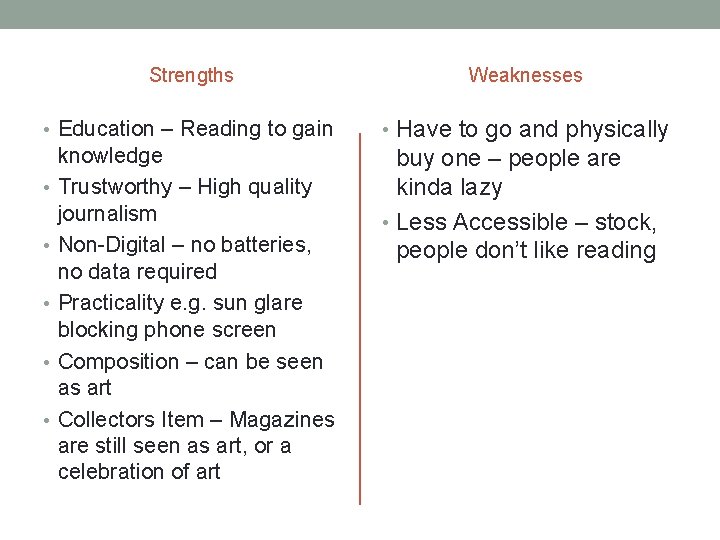 Strengths

• Education – Reading to gain knowledge
• Trustworthy – High quality journalism
• Non-Digital – no batteries, no data required
• Practicality e.g. sun glare blocking phone screen
• Composition – can be seen as art
• Collectors Item – Magazines are still seen as art, or a celebration of art

Weaknesses

• Have to go and physically buy one – people are kinda lazy
• Less Accessible – stock, people don't like reading